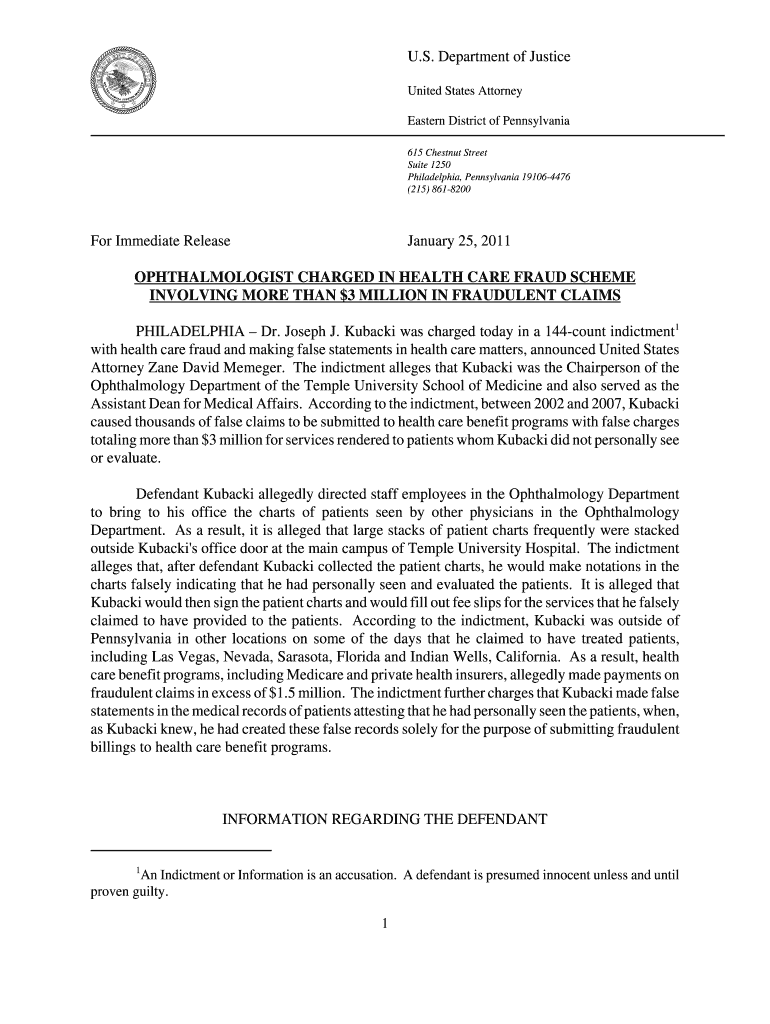 U.S. Department of Justice

United States Attorney

Eastern District of Pennsylvania

615 Chestnut Street
Suite 1250
Philadelphia, Pennsylvania 19106-4476
(215) 861-8200

For Immediate Release

January 25, 2011

OPHTHALMOLOGIST CHARGED IN HEALTH CARE FRAUD SCHEME INVOLVING MORE THAN $3 MILLION IN FRAUDULENT CLAIMS

PHILADELPHIA – Dr. Joseph J. Kubacki was charged today in a 144-count indictment$^1$ with health care fraud and making false statements in health care matters, announced United States Attorney Zane David Memeger. The indictment alleges that Kubacki was the Chairperson of the Ophthalmology Department of the Temple University School of Medicine and also served as the Assistant Dean for Medical Affairs. According to the indictment, between 2002 and 2007, Kubacki caused thousands of false claims to be submitted to health care benefit programs with false charges totaling more than $3 million for services rendered to patients whom Kubacki did not personally see or evaluate.

Defendant Kubacki allegedly directed staff employees in the Ophthalmology Department to bring to his office the charts of patients seen by other physicians in the Ophthalmology Department. As a result, it is alleged that large stacks of patient charts frequently were stacked outside Kubacki's office door at the main campus of Temple University Hospital. The indictment alleges that, after defendant Kubacki collected the patient charts, he would make notations in the charts falsely indicating that he had personally seen and evaluated the patients. It is alleged that Kubacki would then sign the patient charts and would fill out fee slips for the services that he falsely claimed to have provided to the patients. According to the indictment, Kubacki was outside of Pennsylvania in other locations on some of the days that he claimed to have treated patients, including Las Vegas, Nevada, Sarasota, Florida and Indian Wells, California. As a result, health care benefit programs, including Medicare and private health insurers, allegedly made payments on fraudulent claims in excess of $1.5 million. The indictment further charges that Kubacki made false statements in the medical records of patients attesting that he had personally seen the patients, when, as Kubacki knew, he had created these false records solely for the purpose of submitting fraudulent billings to health care benefit programs.

INFORMATION REGARDING THE DEFENDANT

$^1$An Indictment or Information is an accusation. A defendant is presumed innocent unless and until proven guilty.

1